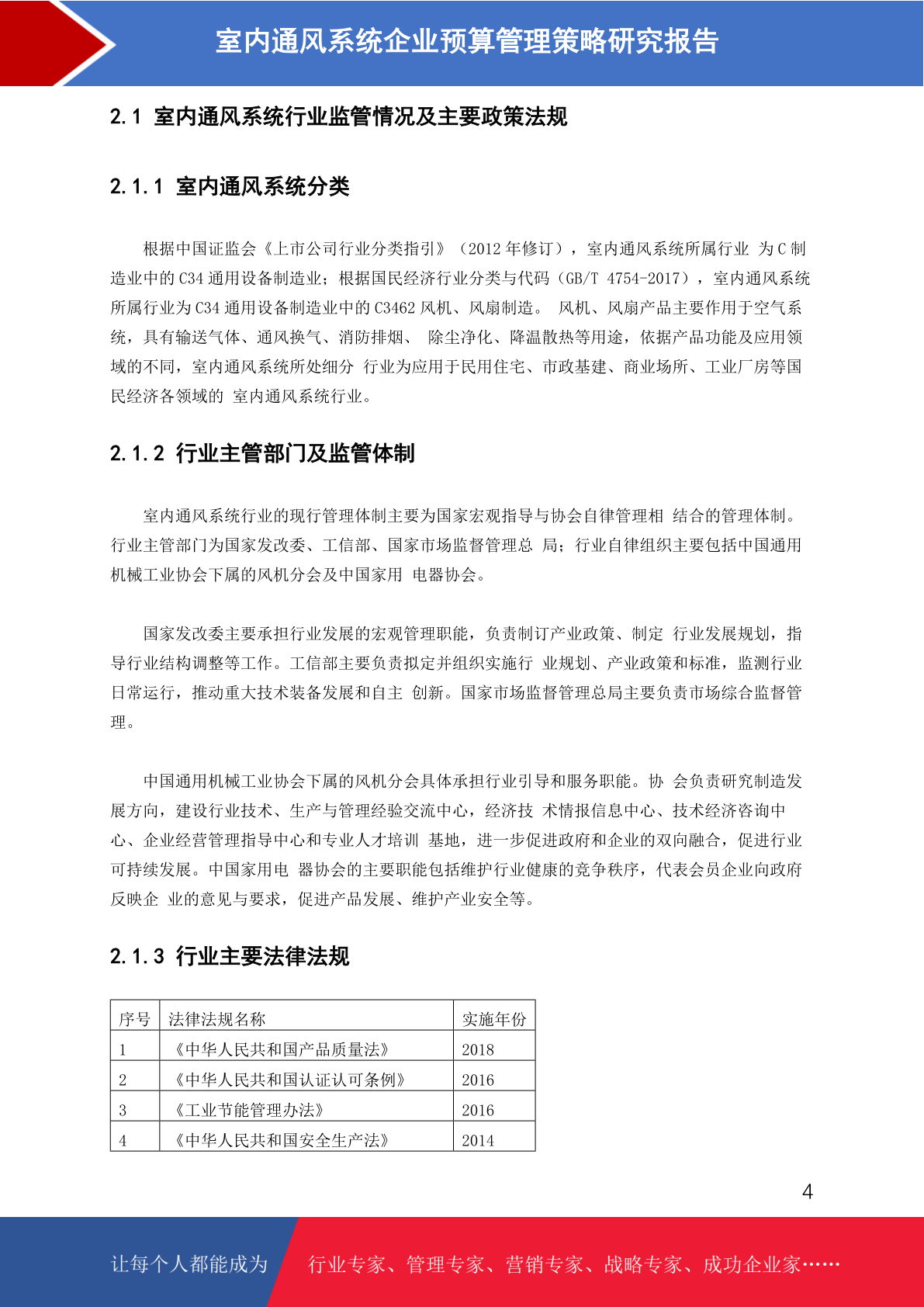 室内通风系统企业预算管理策略研究报告

2.1 室内通风系统行业监管情况及主要政策法规

2.1.1 室内通风系统分类

根据中国证监会《上市公司行业分类指引》（2012 年修订），室内通风系统所属行业 为 C 制造业中的 C34 通用设备制造业；根据国民经济行业分类与代码（GB/T 4754-2017），室内通风系统所属行业为 C34 通用设备制造业中的 C3462 风机、风扇制造。 风机、风扇产品主要作用于空气系统，具有输送气体、通风换气、消防排烟、 除尘净化、降温散热等用途，依据产品功能及应用领域的不同，室内通风系统所处细分 行业为应用于民用住宅、市政基建、商业场所、工业厂房等国民经济各领域的 室内通风系统行业。

2.1.2 行业主管部门及监管体制

室内通风系统行业的现行管理体制主要为国家宏观指导与协会自律管理相 结合的管理体制。行业主管部门为国家发改委、工信部、国家市场监督管理总 局；行业自律组织主要包括中国通用机械工业协会下属的风机分会及中国家用 电器协会。

国家发改委主要承担行业发展的宏观管理职能，负责制订产业政策、制定 行业发展规划，指导行业结构调整等工作。工信部主要负责拟定并组织实施行 业规划、产业政策和标准，监测行业日常运行，推动重大技术装备发展和自主 创新。国家市场监督管理总局主要负责市场综合监督管理。

中国通用机械工业协会下属的风机分会具体承担行业引导和服务职能。协 会负责研究制造发展方向，建设行业技术、生产与管理经验交流中心，经济技 术情报信息中心、技术经济咨询中心、企业经营管理指导中心和专业人才培训 基地，进一步促进政府和企业的双向融合，促进行业可持续发展。中国家用电 器协会的主要职能包括维护行业健康的竞争秩序，代表会员企业向政府反映企 业的意见与要求，促进产品发展、维护产业安全等。

2.1.3 行业主要法律法规

| 序号 | 法律法规名称 | 实施年份 |
|---|---|---|
| 1 | 《中华人民共和国产品质量法》 | 2018 |
| 2 | 《中华人民共和国认证认可条例》 | 2016 |
| 3 | 《工业节能管理办法》 | 2016 |
| 4 | 《中华人民共和国安全生产法》 | 2014 |

4

让每个人都能成为 行业专家、管理专家、营销专家、战略专家、成功企业家……